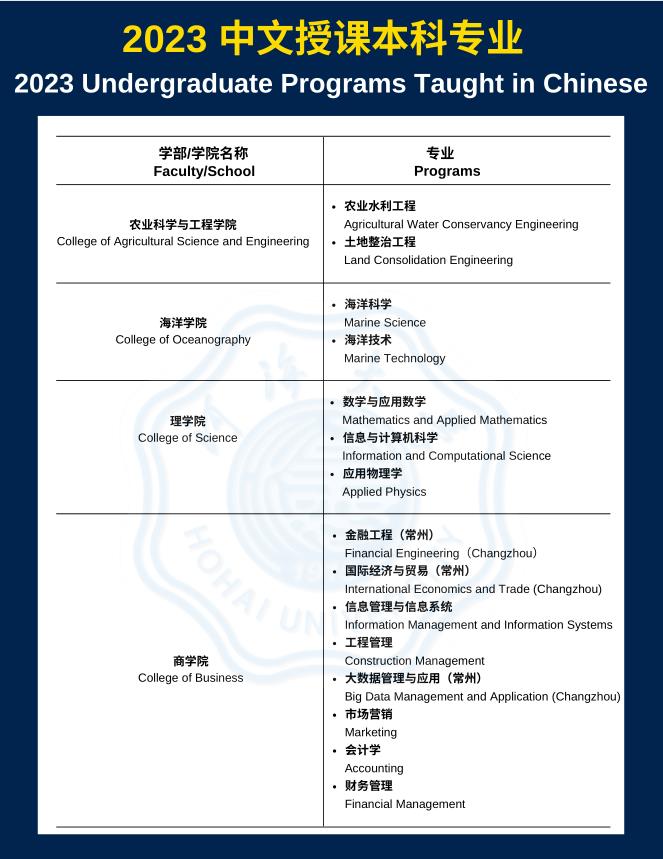 2023 中文授课本科专业
2023 Undergraduate Programs Taught in Chinese

| 学部/学院名称 Faculty/School | 专业 Programs |
|---|---|
| 农业科学与工程学院 College of Agricultural Science and Engineering | • 农业水利工程 Agricultural Water Conservancy Engineering • 土地整治工程 Land Consolidation Engineering |
| 海洋学院 College of Oceanography | • 海洋科学 Marine Science • 海洋技术 Marine Technology |
| 理学院 College of Science | • 数学与应用数学 Mathematics and Applied Mathematics • 信息与计算机科学 Information and Computational Science • 应用物理学 Applied Physics |
| 商学院 College of Business | • 金融工程（常州） Financial Engineering（Changzhou） • 国际经济与贸易（常州） International Economics and Trade (Changzhou) • 信息管理与信息系统 Information Management and Information Systems • 工程管理 Construction Management • 大数据管理与应用（常州） Big Data Management and Application (Changzhou) • 市场营销 Marketing • 会计学 Accounting • 财务管理 Financial Management |

HOHAI UNI